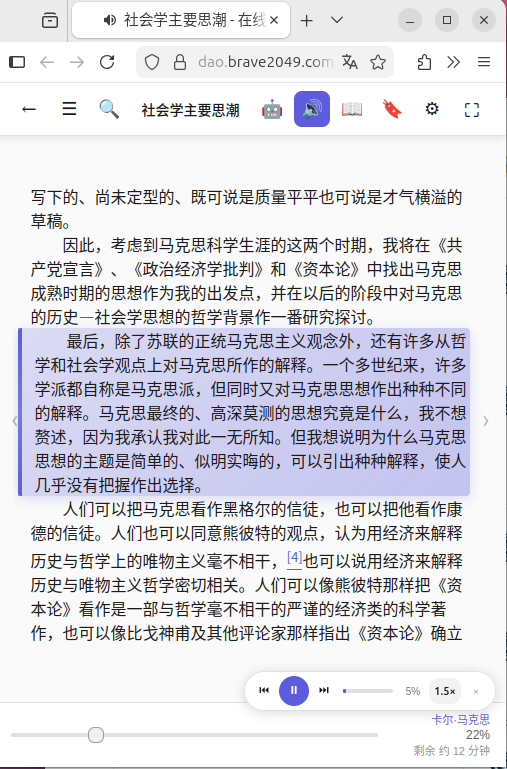 社会学主要思潮 - 在线

dao.brave2049.com

社会学主要思潮

写下的、尚未定型的、既可说是质量平平也可说是才气横溢的草稿。

因此，考虑到马克思科学生涯的这两个时期，我将在《共产党宣言》、《政治经济学批判》和《资本论》中找出马克思成熟时期的思想作为我的出发点，并在以后的阶段中对马克思的历史—社会学思想的哲学背景作一番研究探讨。

最后，除了苏联的正统马克思主义观念外，还有许多从哲学和社会学观点上对马克思所作的解释。一个多世纪来，许多学派都自称是马克思派，但同时又对马克思思想作出种种不同的解释。马克思最终的、高深莫测的思想究竟是什么，我不想赘述，因为我承认我对此一无所知。但我想说明为什么马克思思想的主题是简单的、似明实晦的，可以引出种种解释，使人几乎没有把握作出选择。

人们可以把马克思看作黑格尔的信徒，也可以把他看作康德的信徒。人们也可以同意熊彼特的观点，认为用经济来解释历史与哲学上的唯物主义毫不相干，[4]也可以说用经济来解释历史与唯物主义哲学密切相关。人们可以像熊彼特那样把《资本论》看作是一部与哲学毫不相干的严谨的经济类的科学著作，也可以像比戈神甫及其他评论家那样指出《资本论》确立

5%
1.5×
×

卡尔·马克思
22%
剩余 约 12 分钟